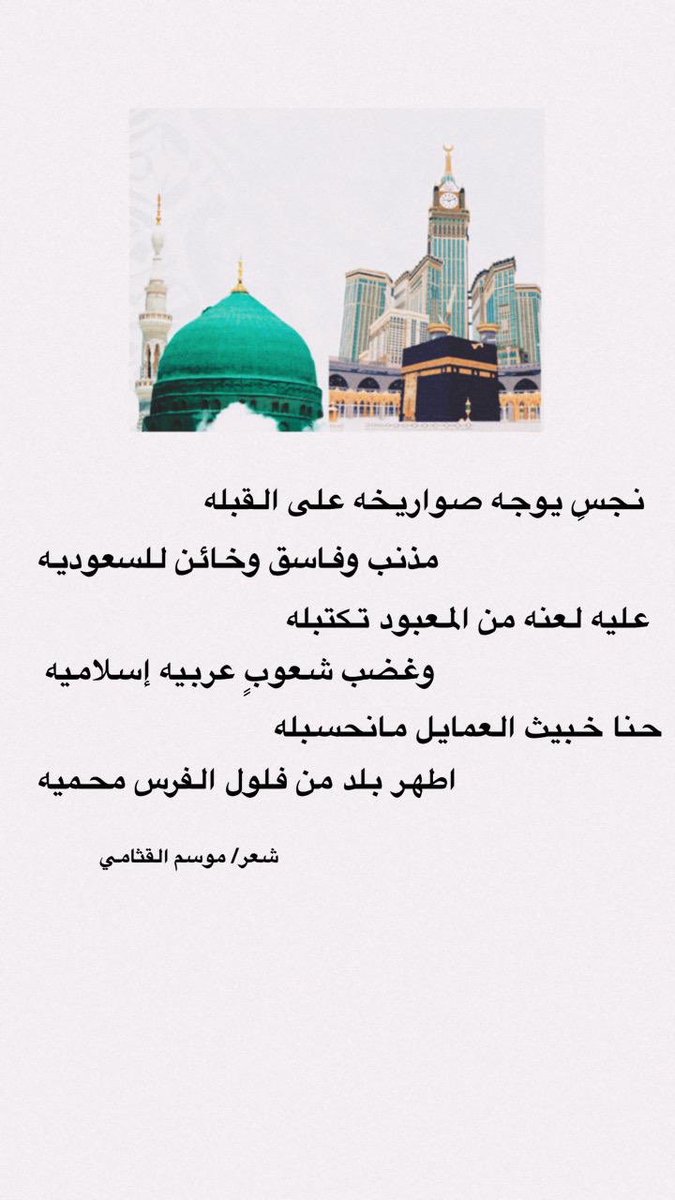 نجسٍ يوجه صواريخه على القبله
مذنب وفاسق وخائن للسعوديه
عليه لعنه من المعبود تكتبله
وغضب شعوبٍ عربيه إسلاميه
حنا خبيث العمايل مانحسبله
اطهر بلد من فلول الفرس محميه

شعر/ موسم القثامي